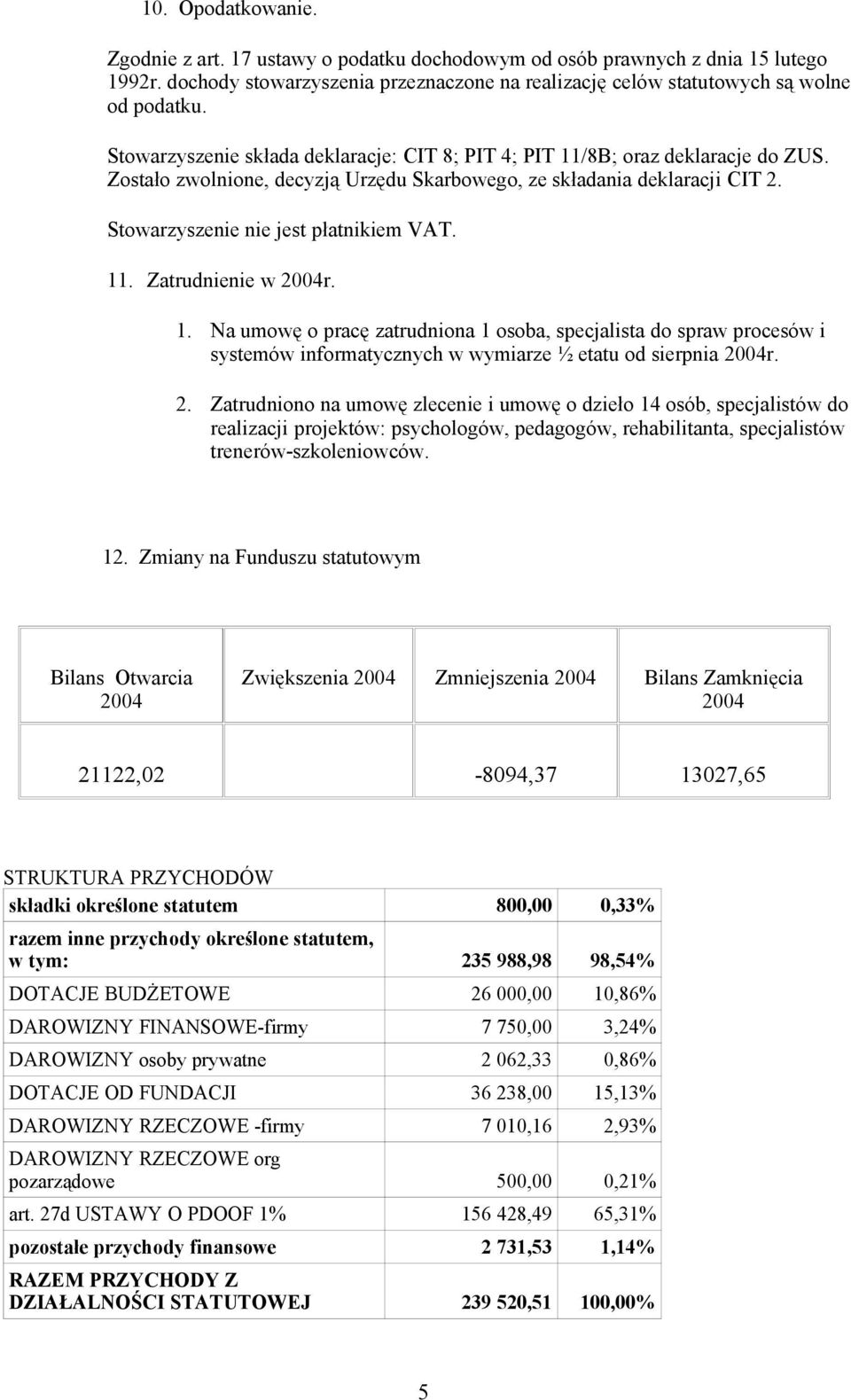 10. Opodatkowanie.

Zgodnie z art. 17 ustawy o podatku dochodowym od osób prawnych z dnia 15 lutego 1992r. dochody stowarzyszenia przeznaczone na realizację celów statutowych są wolne od podatku.

Stowarzyszenie składa deklaracje: CIT 8; PIT 4; PIT 11/8B; oraz deklaracje do ZUS. Zostało zwolnione, decyzją Urzędu Skarbowego, ze składania deklaracji CIT 2.

Stowarzyszenie nie jest płatnikiem VAT.

11. Zatrudnienie w 2004r.

1. Na umowę o pracę zatrudniona 1 osoba, specjalista do spraw procesów i systemów informatycznych w wymiarze ½ etatu od sierpnia 2004r.

2. Zatrudniono na umowę zlecenie i umowę o dzieło 14 osób, specjalistów do realizacji projektów: psychologów, pedagogów, rehabilitanta, specjalistów trenerów-szkoleniowców.

12. Zmiany na Funduszu statutowym

| Bilans Otwarcia 2004 | Zwiększenia 2004 | Zmniejszenia 2004 | Bilans Zamknięcia 2004 |
|---|---|---|---|
| 21122,02 | | -8094,37 | 13027,65 |

STRUKTURA PRZYCHODÓW

| | | |
|---|---|---|
| składki określone statutem | 800,00 | 0,33% |
| razem inne przychody określone statutem, w tym: | 235 988,98 | 98,54% |
| DOTACJE BUDŻETOWE | 26 000,00 | 10,86% |
| DAROWIZNY FINANSOWE-firmy | 7 750,00 | 3,24% |
| DAROWIZNY osoby prywatne | 2 062,33 | 0,86% |
| DOTACJE OD FUNDACJI | 36 238,00 | 15,13% |
| DAROWIZNY RZECZOWE -firmy | 7 010,16 | 2,93% |
| DAROWIZNY RZECZOWE org pozarządowe | 500,00 | 0,21% |
| art. 27d USTAWY O PDOOF 1% | 156 428,49 | 65,31% |
| pozostałe przychody finansowe | 2 731,53 | 1,14% |
| RAZEM PRZYCHODY Z DZIAŁALNOŚCI STATUTOWEJ | 239 520,51 | 100,00% |

5